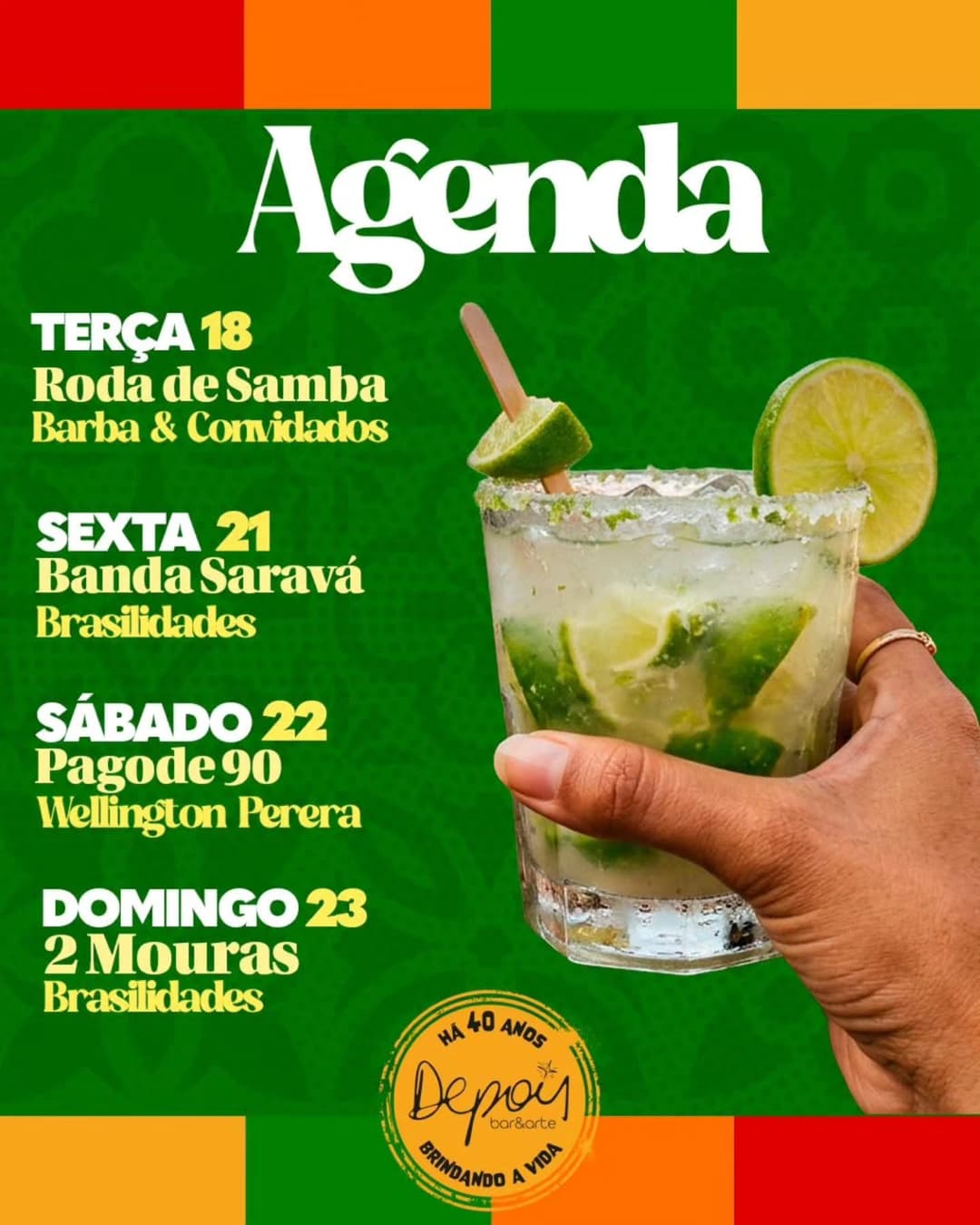 Agenda

TERÇA 18
Roda de Samba
Barba & Convidados

SEXTA 21
Banda Saravá
Brasilidades

SÁBADO 22
Pagode 90
Wellington Perera

DOMINGO 23
2 Mouras
Brasilidades

HÁ 40 ANOS
Depois
bar&arte
BRINDANDO A VIDA